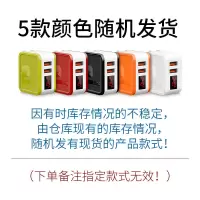 5款颜色随机发货

因有时库存情况的不稳定，
由仓库现有的库存情况，
随机发有现货的产品款式！

（下单备注指定款式无效！）